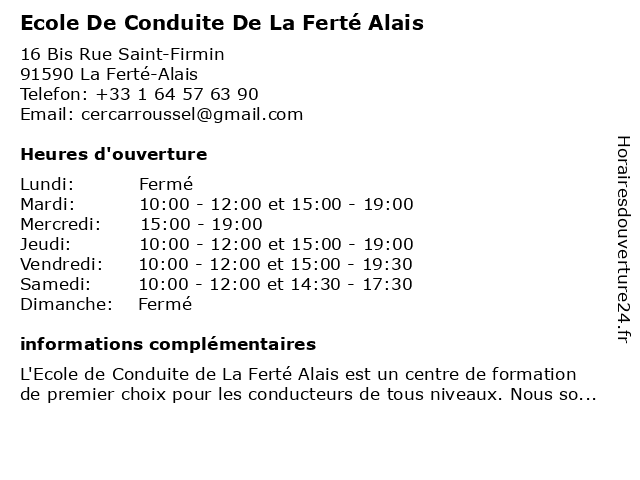 Ecole De Conduite De La Ferté Alais

16 Bis Rue Saint-Firmin
91590 La Ferté-Alais
Telefon: +33 1 64 57 63 90
Email: cercarroussel@gmail.com

Heures d'ouverture

| | |
|---|---|
| Lundi: | Fermé |
| Mardi: | 10:00 - 12:00 et 15:00 - 19:00 |
| Mercredi: | 15:00 - 19:00 |
| Jeudi: | 10:00 - 12:00 et 15:00 - 19:00 |
| Vendredi: | 10:00 - 12:00 et 15:00 - 19:30 |
| Samedi: | 10:00 - 12:00 et 14:30 - 17:30 |
| Dimanche: | Fermé |

informations complémentaires

L'Ecole de Conduite de La Ferté Alais est un centre de formation de premier choix pour les conducteurs de tous niveaux. Nous so...

Horairesdouverture24.fr